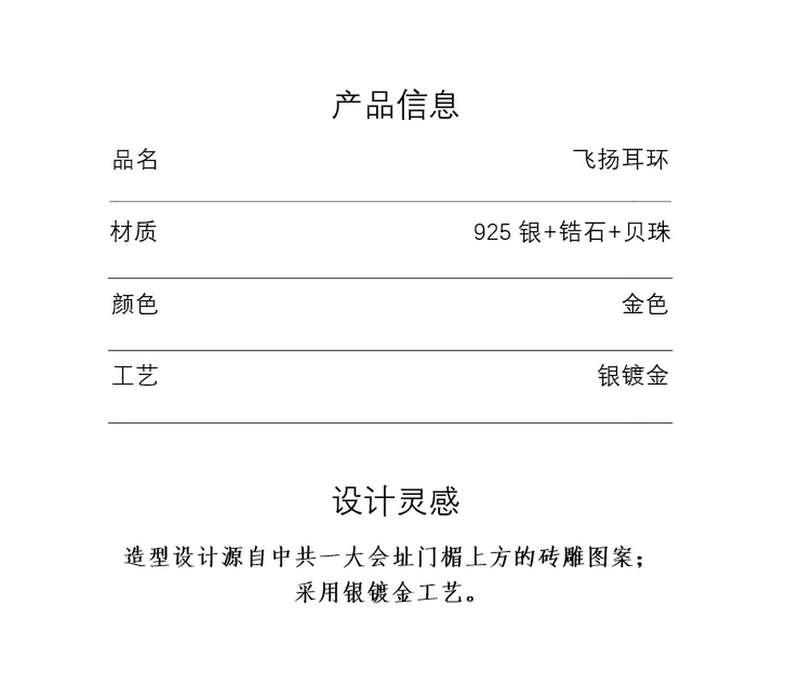 产品信息

| 品名 | 飞扬耳环 |
|---|---|
| 材质 | 925 银+锆石+贝珠 |
| 颜色 | 金色 |
| 工艺 | 银镀金 |

设计灵感

造型设计源自中共一大会址门楣上方的砖雕图案；
采用银镀金工艺。